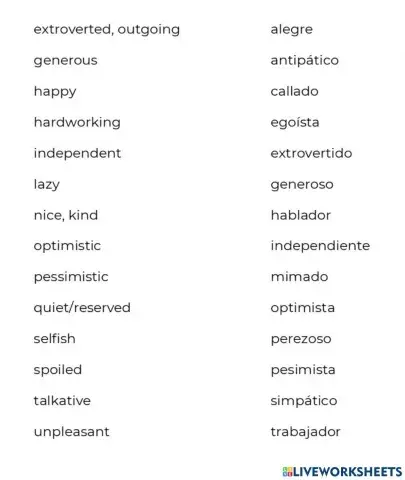 extroverted, outgoing
generous
happy
hardworking
independent
lazy
nice, kind
optimistic
pessimistic
quiet/reserved
selfish
spoiled
talkative
unpleasant

alegre
antipático
callado
egoísta
extrovertido
generoso
hablador
independiente
mimado
optimista
perezoso
pesimista
simpático
trabajador

LIVEWORKSHEETS